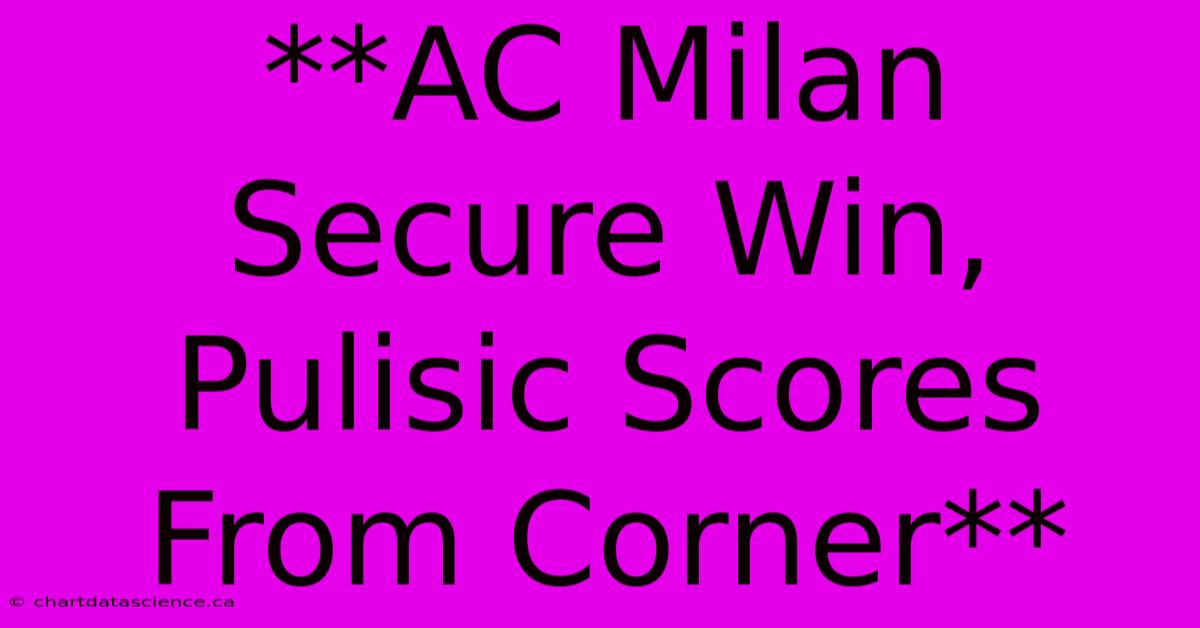 **AC Milan Secure Win, Pulisic Scores From Corner**

© chartdatascience.ca